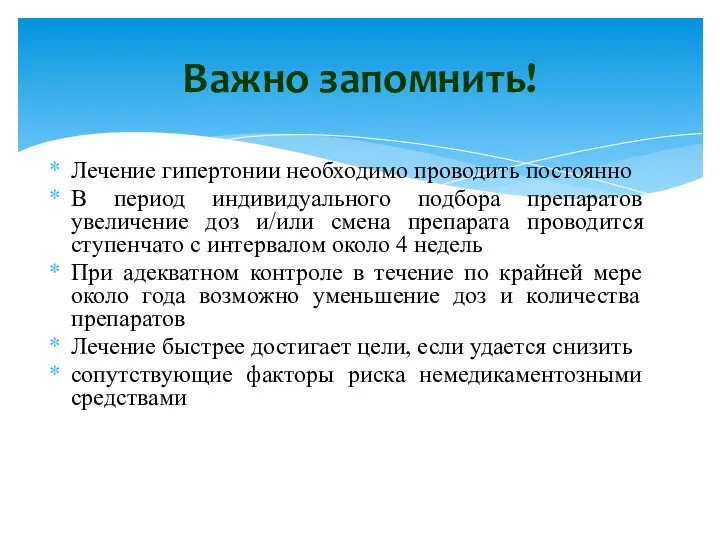 Важно запомнить!

* Лечение гипертонии необходимо проводить постоянно
* В период индивидуального подбора препаратов увеличение доз и/или смена препарата проводится ступенчато с интервалом около 4 недель
* При адекватном контроле в течение по крайней мере около года возможно уменьшение доз и количества препаратов
* Лечение быстрее достигает цели, если удается снизить
* сопутствующие факторы риска немедикаментозными средствами